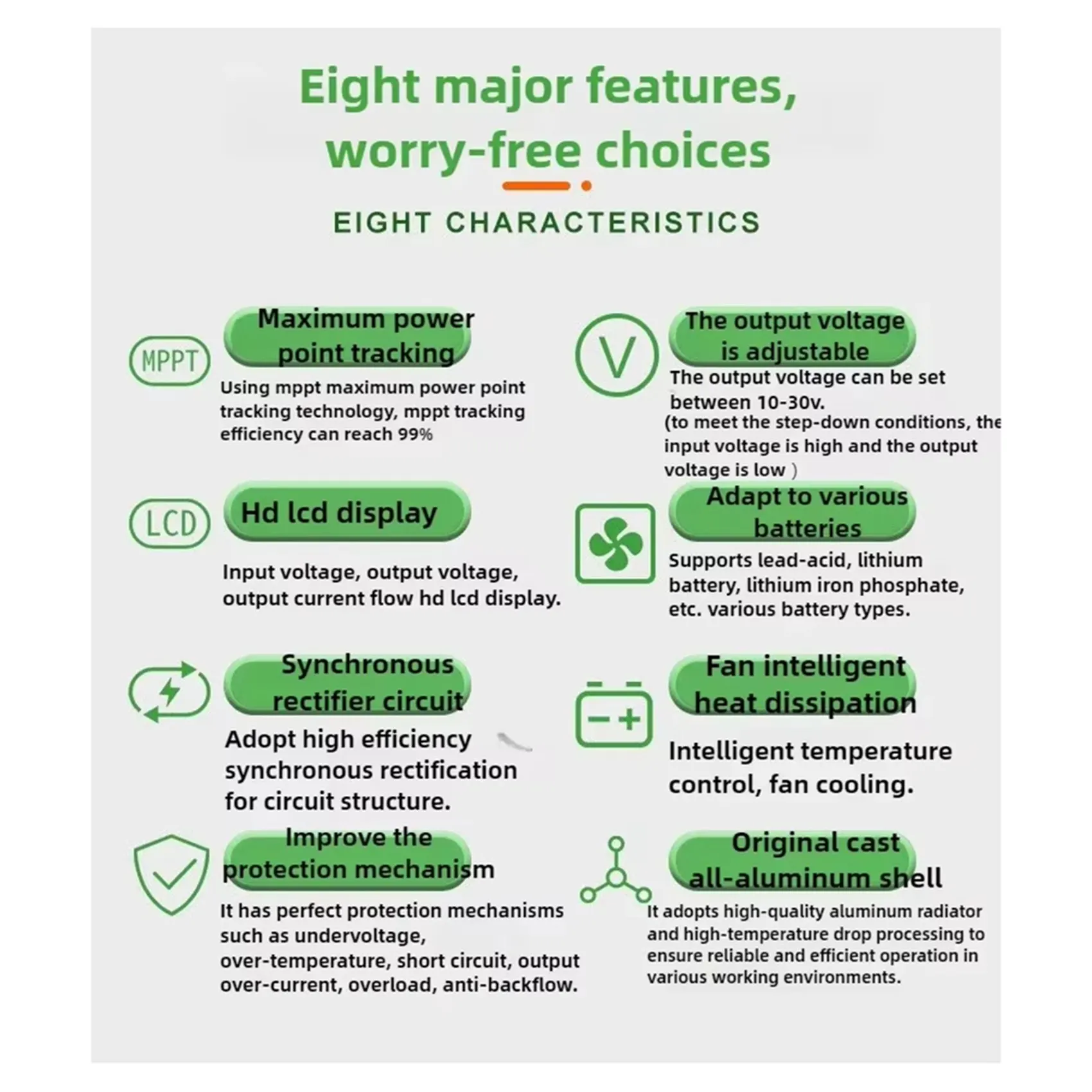 Eight major features, worry-free choices

EIGHT CHARACTERISTICS

MPPT

Maximum power point tracking

Using mppt maximum power point tracking technology, mppt tracking efficiency can reach 99%

LCD

Hd lcd display

Input voltage, output voltage, output current flow hd lcd display.

Synchronous rectifier circuit

Adopt high efficiency synchronous rectification for circuit structure.

Improve the protection mechanism

It has perfect protection mechanisms such as undervoltage, over-temperature, short circuit, output over-current, overload, anti-backflow.

V

The output voltage is adjustable

The output voltage can be set between 10-30v.

(to meet the step-down conditions, the input voltage is high and the output voltage is low )

Adapt to various batteries

Supports lead-acid, lithium battery, lithium iron phosphate, etc. various battery types.

Fan intelligent heat dissipation

Intelligent temperature control, fan cooling.

Original cast all-aluminum shell

It adopts high-quality aluminum radiator and high-temperature drop processing to ensure reliable and efficient operation in various working environments.